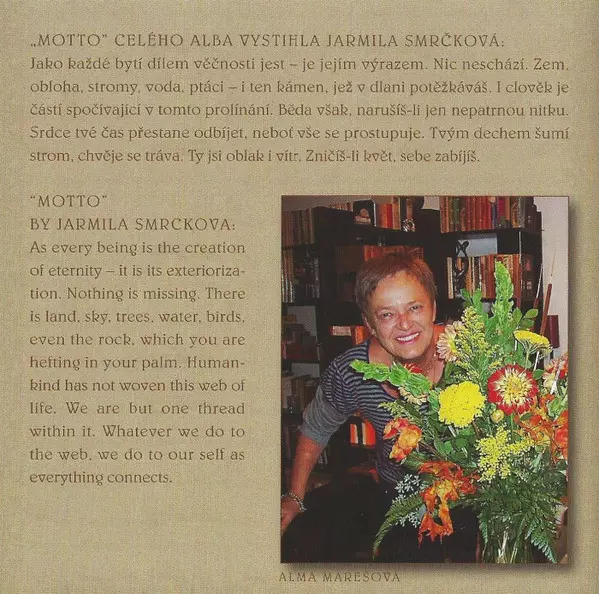 „MOTTO" CELÉHO ALBA VYSTIHLA JARMILA SMRČKOVÁ:
Jako každé bytí dílem věčnosti jest – je jejím výrazem. Nic neschází. Zem, obloha, stromy, voda, ptáci – i ten kámen, jež v dlani potěžkáváš. I člověk je částí spočívající v tomto prolínání. Běda však, narušíš-li jen nepatrnou nitku. Srdce tvé čas přestane odbíjet, neboť vše se prostupuje. Tvým dechem šumí strom, chvěje se tráva. Ty jsi oblak i vítr. Zničíš-li květ, sebe zabíjíš.

"MOTTO"
BY JARMILA SMRCKOVA:
As every being is the creation of eternity – it is its exteriorization. Nothing is missing. There is land, sky, trees, water, birds, even the rock, which you are hefting in your palm. Humankind has not woven this web of life. We are but one thread within it. Whatever we do to the web, we do to our self as everything connects.

ALMA MAREŠOVA